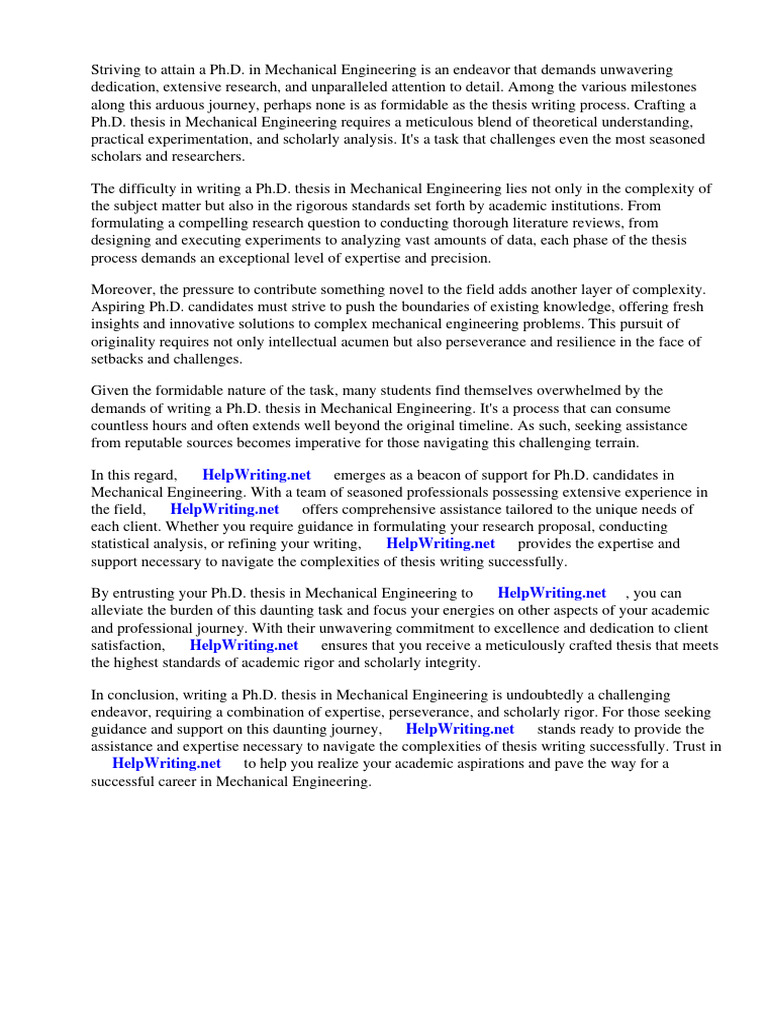 Striving to attain a Ph.D. in Mechanical Engineering is an endeavor that demands unwavering dedication, extensive research, and unparalleled attention to detail. Among the various milestones along this arduous journey, perhaps none is as formidable as the thesis writing process. Crafting a Ph.D. thesis in Mechanical Engineering requires a meticulous blend of theoretical understanding, practical experimentation, and scholarly analysis. It's a task that challenges even the most seasoned scholars and researchers.

The difficulty in writing a Ph.D. thesis in Mechanical Engineering lies not only in the complexity of the subject matter but also in the rigorous standards set forth by academic institutions. From formulating a compelling research question to conducting thorough literature reviews, from designing and executing experiments to analyzing vast amounts of data, each phase of the thesis process demands an exceptional level of expertise and precision.

Moreover, the pressure to contribute something novel to the field adds another layer of complexity. Aspiring Ph.D. candidates must strive to push the boundaries of existing knowledge, offering fresh insights and innovative solutions to complex mechanical engineering problems. This pursuit of originality requires not only intellectual acumen but also perseverance and resilience in the face of setbacks and challenges.

Given the formidable nature of the task, many students find themselves overwhelmed by the demands of writing a Ph.D. thesis in Mechanical Engineering. It's a process that can consume countless hours and often extends well beyond the original timeline. As such, seeking assistance from reputable sources becomes imperative for those navigating this challenging terrain.

In this regard, HelpWriting.net emerges as a beacon of support for Ph.D. candidates in Mechanical Engineering. With a team of seasoned professionals possessing extensive experience in the field, HelpWriting.net offers comprehensive assistance tailored to the unique needs of each client. Whether you require guidance in formulating your research proposal, conducting statistical analysis, or refining your writing, HelpWriting.net provides the expertise and support necessary to navigate the complexities of thesis writing successfully.

By entrusting your Ph.D. thesis in Mechanical Engineering to HelpWriting.net , you can alleviate the burden of this daunting task and focus your energies on other aspects of your academic and professional journey. With their unwavering commitment to excellence and dedication to client satisfaction, HelpWriting.net ensures that you receive a meticulously crafted thesis that meets the highest standards of academic rigor and scholarly integrity.

In conclusion, writing a Ph.D. thesis in Mechanical Engineering is undoubtedly a challenging endeavor, requiring a combination of expertise, perseverance, and scholarly rigor. For those seeking guidance and support on this daunting journey, HelpWriting.net stands ready to provide the assistance and expertise necessary to navigate the complexities of thesis writing successfully. Trust in HelpWriting.net to help you realize your academic aspirations and pave the way for a successful career in Mechanical Engineering.